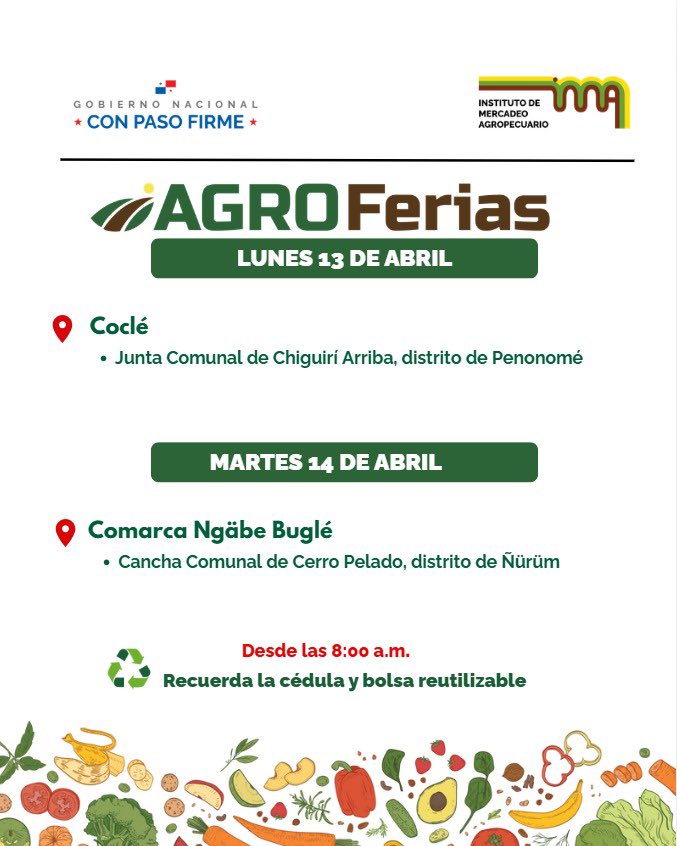 GOBIERNO NACIONAL
★ CON PASO FIRME ★

INSTITUTO DE MERCADEO AGROPECUARIO
ima

AGROFerias

LUNES 13 DE ABRIL

Coclé
• Junta Comunal de Chiguirí Arriba, distrito de Penonomé

MARTES 14 DE ABRIL

Comarca Ngäbe Buglé
• Cancha Comunal de Cerro Pelado, distrito de Ñürüm

Desde las 8:00 a.m.
Recuerda la cédula y bolsa reutilizable